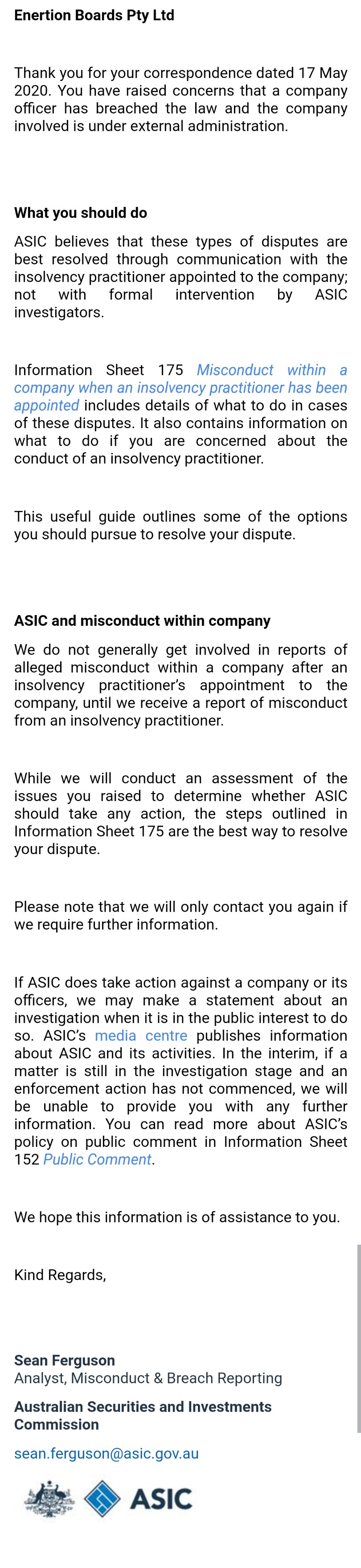 Enertion Boards Pty Ltd

Thank you for your correspondence dated 17 May 2020. You have raised concerns that a company officer has breached the law and the company involved is under external administration.

What you should do

ASIC believes that these types of disputes are best resolved through communication with the insolvency practitioner appointed to the company; not with formal intervention by ASIC investigators.

Information Sheet 175 Misconduct within a company when an insolvency practitioner has been appointed includes details of what to do in cases of these disputes. It also contains information on what to do if you are concerned about the conduct of an insolvency practitioner.

This useful guide outlines some of the options you should pursue to resolve your dispute.

ASIC and misconduct within company

We do not generally get involved in reports of alleged misconduct within a company after an insolvency practitioner's appointment to the company, until we receive a report of misconduct from an insolvency practitioner.

While we will conduct an assessment of the issues you raised to determine whether ASIC should take any action, the steps outlined in Information Sheet 175 are the best way to resolve your dispute.

Please note that we will only contact you again if we require further information.

If ASIC does take action against a company or its officers, we may make a statement about an investigation when it is in the public interest to do so. ASIC's media centre publishes information about ASIC and its activities. In the interim, if a matter is still in the investigation stage and an enforcement action has not commenced, we will be unable to provide you with any further information. You can read more about ASIC's policy on public comment in Information Sheet 152 Public Comment.

We hope this information is of assistance to you.

Kind Regards,

Sean Ferguson
Analyst, Misconduct & Breach Reporting

Australian Securities and Investments Commission

sean.ferguson@asic.gov.au

ASIC